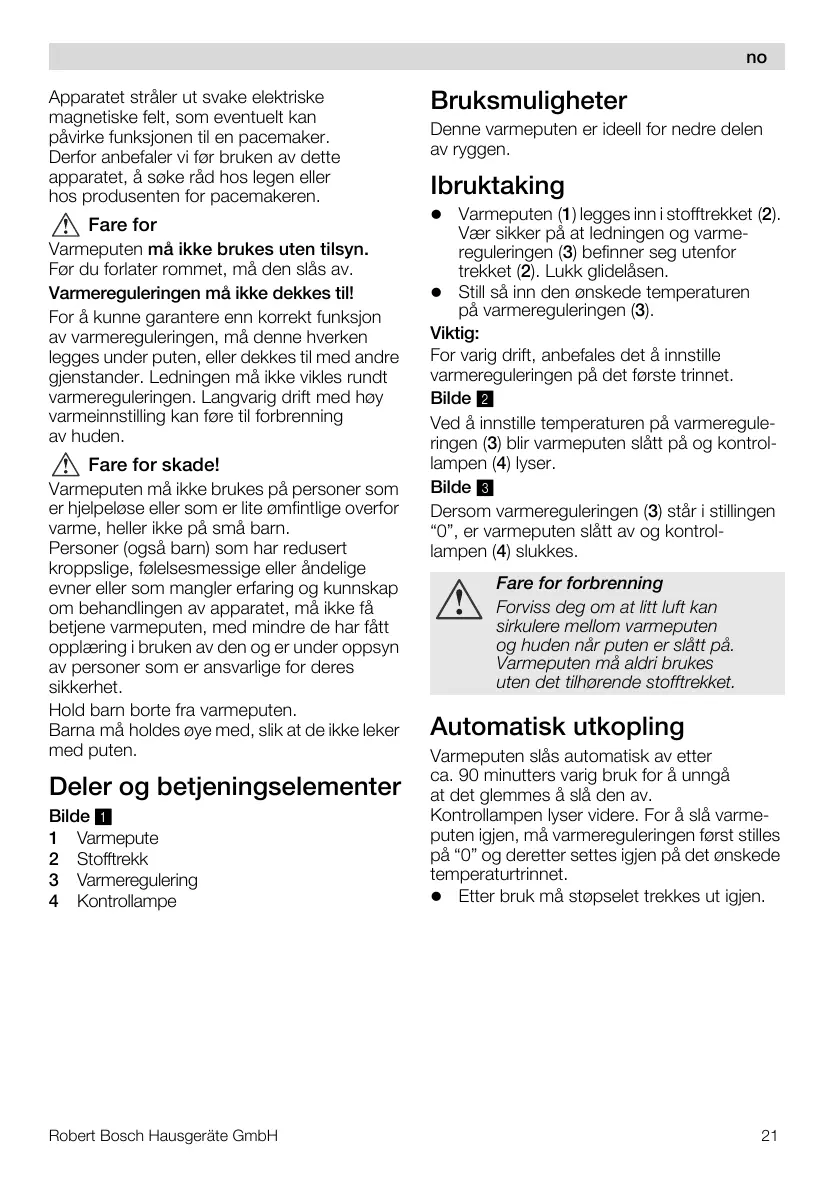 no

Apparatet stråler ut svake elektriske magnetiske felt, som eventuelt kan påvirke funksjonen til en pacemaker. Derfor anbefaler vi før bruken av dette apparatet, å søke råd hos legen eller hos produsenten for pacemakeren.

Fare for
Varmeputen må ikke brukes uten tilsyn. Før du forlater rommet, må den slås av.

Varmereguleringen må ikke dekkes til!

For å kunne garantere enn korrekt funksjon av varmereguleringen, må denne hverken legges under puten, eller dekkes til med andre gjenstander. Ledningen må ikke vikles rundt varmereguleringen. Langvarig drift med høy varmeinnstilling kan føre til forbrenning av huden.

Fare for skade!
Varmeputen må ikke brukes på personer som er hjelpeløse eller som er lite ømfintlige overfor varme, heller ikke på små barn.
Personer (også barn) som har redusert kroppslige, følelsesmessige eller åndelige evner eller som mangler erfaring og kunnskap om behandlingen av apparatet, må ikke få betjene varmeputen, med mindre de har fått opplæring i bruken av den og er under oppsyn av personer som er ansvarlige for deres sikkerhet.
Hold barn borte fra varmeputen.
Barna må holdes øye med, slik at de ikke leker med puten.

Deler og betjeningselementer
Bilde 1
1 Varmepute
2 Stofftrekk
3 Varmeregulering
4 Kontrollampe

Bruksmuligheter
Denne varmeputen er ideell for nedre delen av ryggen.

Ibruktaking
● Varmeputen (1) legges inn i stofftrekket (2). Vær sikker på at ledningen og varmereguleringen (3) befinner seg utenfor trekket (2). Lukk glidelåsen.
● Still så inn den ønskede temperaturen på varmereguleringen (3).
Viktig:
For varig drift, anbefales det å innstille varmereguleringen på det første trinnet.
Bilde 2
Ved å innstille temperaturen på varmereguleringen (3) blir varmeputen slått på og kontrollampen (4) lyser.
Bilde 3
Dersom varmereguleringen (3) står i stillingen “0”, er varmeputen slått av og kontrollampen (4) slukkes.

Fare for forbrenning
Forviss deg om at litt luft kan sirkulere mellom varmeputen og huden når puten er slått på. Varmeputen må aldri brukes uten det tilhørende stofftrekket.

Automatisk utkopling
Varmeputen slås automatisk av etter ca. 90 minutters varig bruk for å unngå at det glemmes å slå den av.
Kontrollampen lyser videre. For å slå varmeputen igjen, må varmereguleringen først stilles på “0” og deretter settes igjen på det ønskede temperaturtrinnet.
● Etter bruk må støpselet trekkes ut igjen.

Robert Bosch Hausgeräte GmbH
21